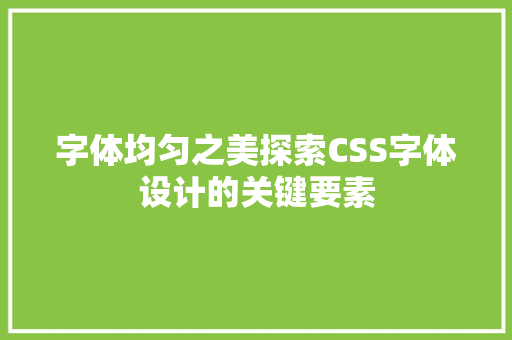 字体均匀之美探索CSS字体设计的关键要素